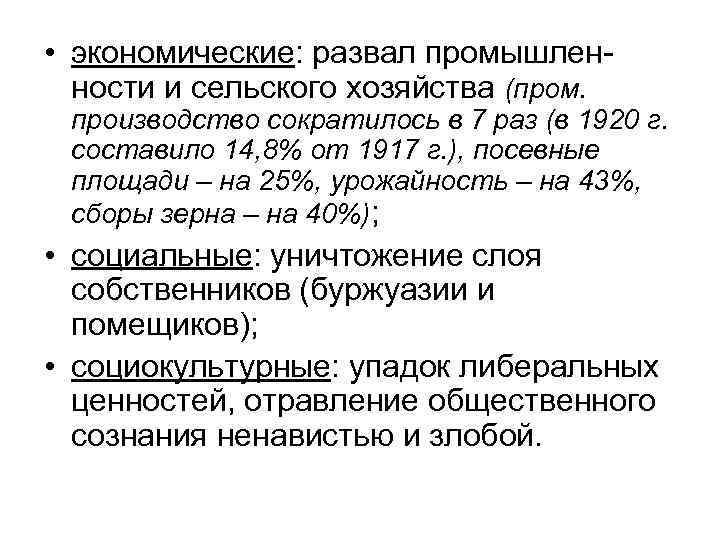 • экономические: развал промышленности и сельского хозяйства (пром. производство сократилось в 7 раз (в 1920 г. составило 14,8% от 1917 г.), посевные площади – на 25%, урожайность – на 43%, сборы зерна – на 40%);

• социальные: уничтожение слоя собственников (буржуазии и помещиков);

• социокультурные: упадок либеральных ценностей, отравление общественного сознания ненавистью и злобой.